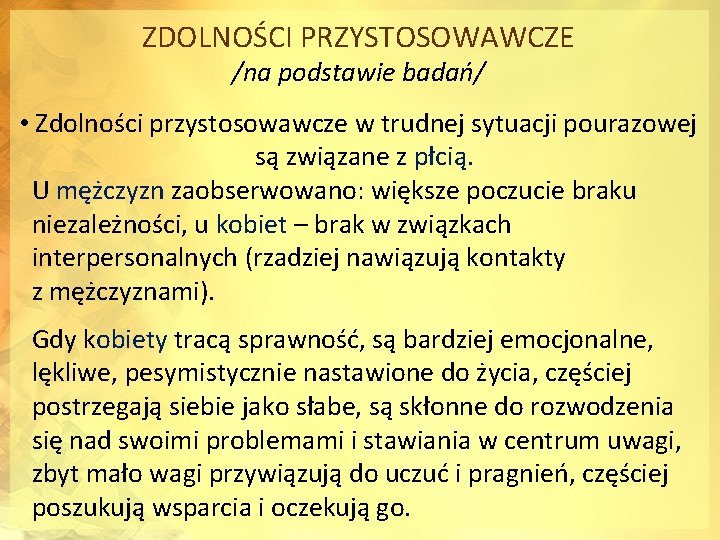 ZDOLNOŚCI PRZYSTOSOWAWCZE
/na podstawie badań/

• Zdolności przystosowawcze w trudnej sytuacji pourazowej są związane z płcią.
U mężczyzn zaobserwowano: większe poczucie braku niezależności, u kobiet – brak w związkach interpersonalnych (rzadziej nawiązują kontakty z mężczyznami).

Gdy kobiety tracą sprawność, są bardziej emocjonalne, lękliwe, pesymistycznie nastawione do życia, częściej postrzegają siebie jako słabe, są skłonne do rozwodzenia się nad swoimi problemami i stawiania w centrum uwagi, zbyt mało wagi przywiązują do uczuć i pragnień, częściej poszukują wsparcia i oczekują go.